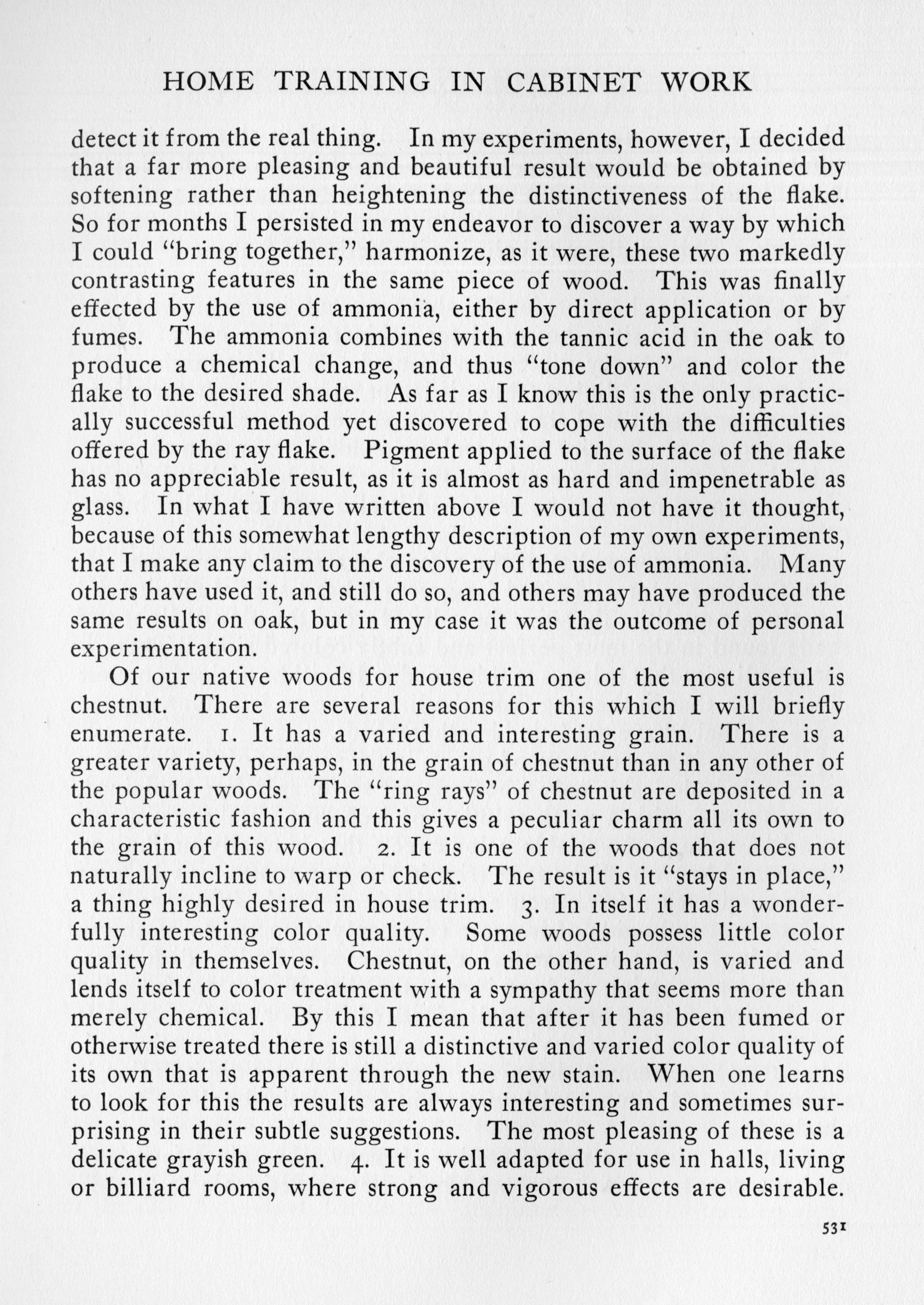 HOME TRAINING IN CABINET WORK

detect it from the real thing. In my experiments, however, I decided that a far more pleasing and beautiful result would be obtained by softening rather than heightening the distinctiveness of the flake. So for months I persisted in my endeavor to discover a way by which I could "bring together," harmonize, as it were, these two markedly contrasting features in the same piece of wood. This was finally effected by the use of ammonia, either by direct application or by fumes. The ammonia combines with the tannic acid in the oak to produce a chemical change, and thus "tone down" and color the flake to the desired shade. As far as I know this is the only practically successful method yet discovered to cope with the difficulties offered by the ray flake. Pigment applied to the surface of the flake has no appreciable result, as it is almost as hard and impenetrable as glass. In what I have written above I would not have it thought, because of this somewhat lengthy description of my own experiments, that I make any claim to the discovery of the use of ammonia. Many others have used it, and still do so, and others may have produced the same results on oak, but in my case it was the outcome of personal experimentation.

Of our native woods for house trim one of the most useful is chestnut. There are several reasons for this which I will briefly enumerate. 1. It has a varied and interesting grain. There is a greater variety, perhaps, in the grain of chestnut than in any other of the popular woods. The "ring rays" of chestnut are deposited in a characteristic fashion and this gives a peculiar charm all its own to the grain of this wood. 2. It is one of the woods that does not naturally incline to warp or check. The result is it "stays in place," a thing highly desired in house trim. 3. In itself it has a wonderfully interesting color quality. Some woods possess little color quality in themselves. Chestnut, on the other hand, is varied and lends itself to color treatment with a sympathy that seems more than merely chemical. By this I mean that after it has been fumed or otherwise treated there is still a distinctive and varied color quality of its own that is apparent through the new stain. When one learns to look for this the results are always interesting and sometimes surprising in their subtle suggestions. The most pleasing of these is a delicate grayish green. 4. It is well adapted for use in halls, living or billiard rooms, where strong and vigorous effects are desirable.

531